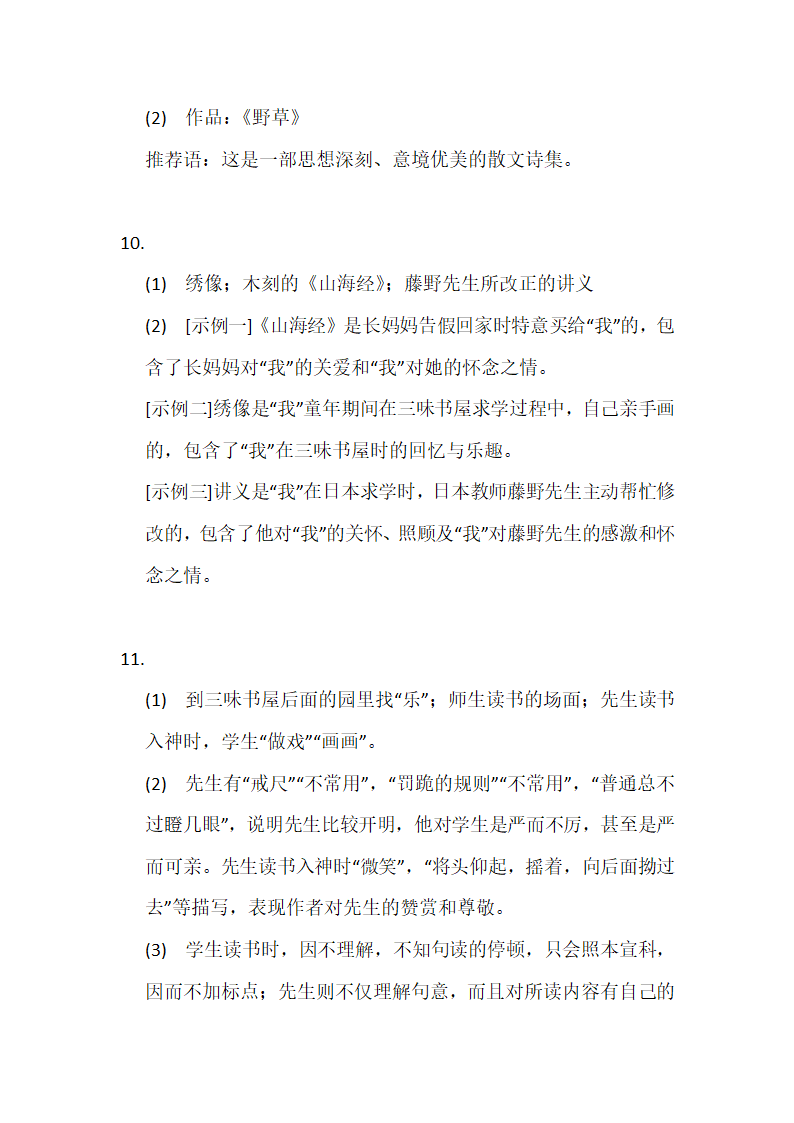 (2) 作品：《野草》

推荐语：这是一部思想深刻、意境优美的散文诗集。

10.

(1) 绣像；木刻的《山海经》；藤野先生所改正的讲义

(2) [示例一]《山海经》是长妈妈告假回家时特意买给“我”的，包含了长妈妈对“我”的关爱和“我”对她的怀念之情。

[示例二]绣像是“我”童年期间在三味书屋求学过程中，自己亲手画的，包含了“我”在三味书屋时的回忆与乐趣。

[示例三]讲义是“我”在日本求学时，日本教师藤野先生主动帮忙修改的，包含了他对“我”的关怀、照顾及“我”对藤野先生的感激和怀念之情。

11.

(1) 到三味书屋后面的园里找“乐”；师生读书的场面；先生读书入神时，学生“做戏”“画画”。

(2) 先生有“戒尺”“不常用”，“罚跪的规则”“不常用”，“普通总不过瞪几眼”，说明先生比较开明，他对学生是严而不厉，甚至是严而可亲。先生读书入神时“微笑”，“将头仰起，摇着，向后面拗过去”等描写，表现作者对先生的赞赏和尊敬。

(3) 学生读书时，因不理解，不知句读的停顿，只会照本宣科，因而不加标点；先生则不仅理解句意，而且对所读内容有自己的